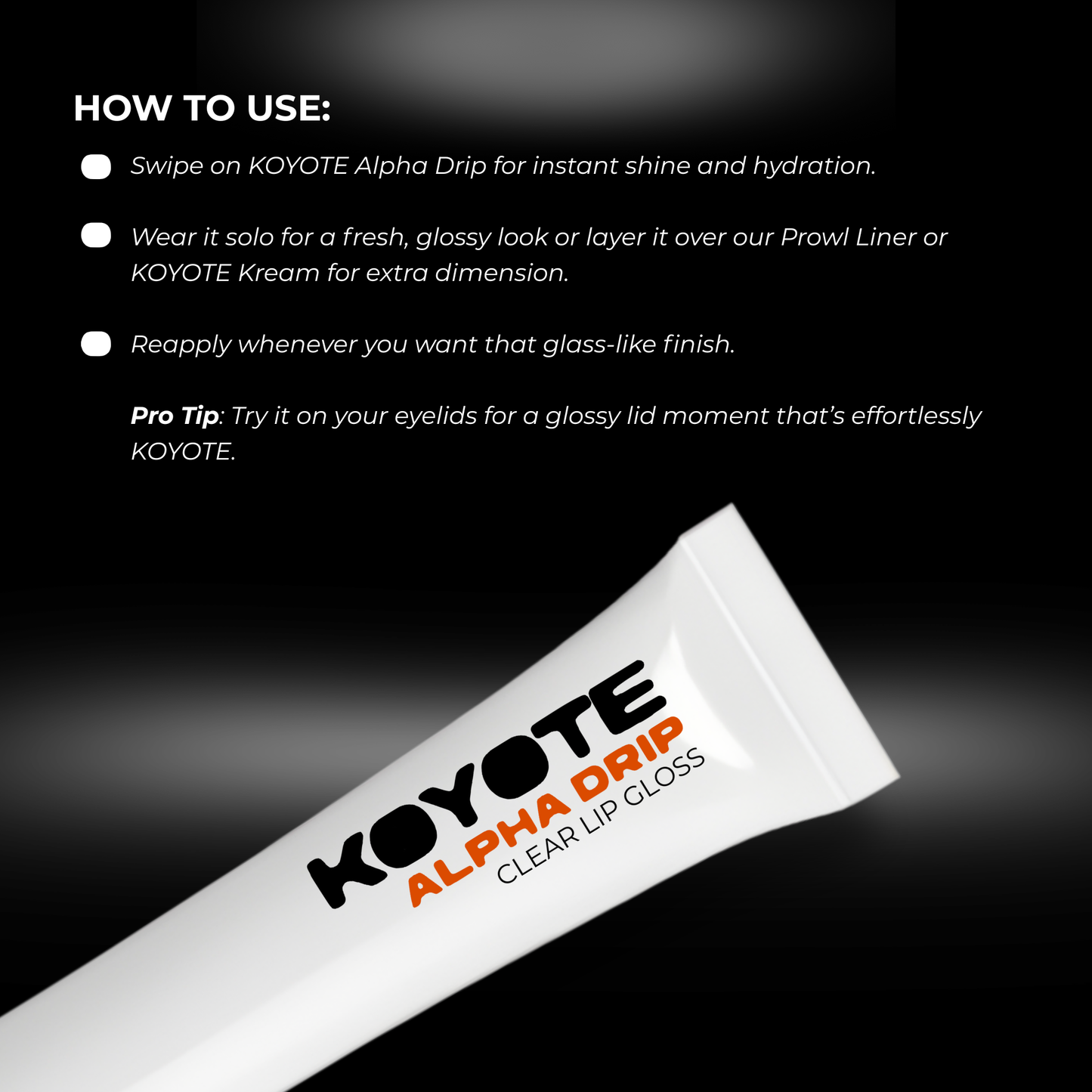 HOW TO USE:

• Swipe on KOYOTE Alpha Drip for instant shine and hydration.

• Wear it solo for a fresh, glossy look or layer it over our Prowl Liner or KOYOTE Kream for extra dimension.

• Reapply whenever you want that glass-like finish.

Pro Tip: Try it on your eyelids for a glossy lid moment that's effortlessly KOYOTE.

KOYOTE
ALPHA DRIP
CLEAR LIP GLOSS